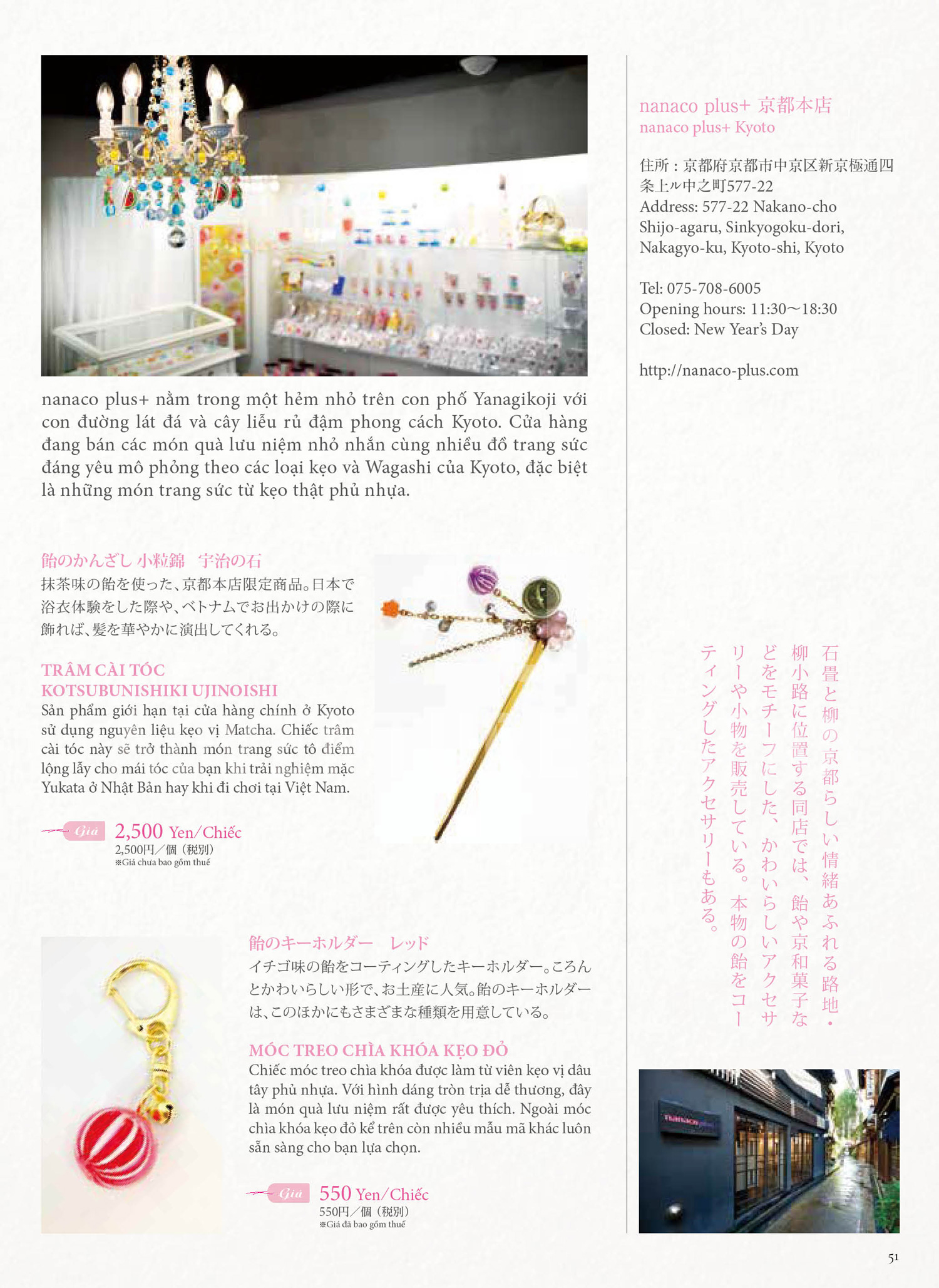 nanaco plus+ nằm trong một hẻm nhỏ trên con phố Yanagikoji với con đường lát đá và cây liễu rủ đậm phong cách Kyoto. Cửa hàng đang bán các món quà lưu niệm nhỏ nhắn cùng nhiều đồ trang sức đáng yêu mô phỏng theo các loại kẹo và Wagashi của Kyoto, đặc biệt là những món trang sức từ kẹo thật phủ nhựa.

飴のかんざし 小粒錦　宇治の石

抹茶味の飴を使った、京都本店限定商品。日本で浴衣体験をした際や、ベトナムでお出かけの際に飾れば、髪を華やかに演出してくれる。

TRÂM CÀI TÓC
KOTSUBUNISHIKI UJINOISHI

Sản phẩm giới hạn tại cửa hàng chính ở Kyoto sử dụng nguyên liệu kẹo vị Matcha. Chiếc trâm cài tóc này sẽ trở thành món trang sức tô điểm lộng lẫy cho mái tóc của bạn khi trải nghiệm mặc Yukata ở Nhật Bản hay khi đi chơi tại Việt Nam.

Giá 2,500 Yen/Chiếc
2,500円／個（税別）
※Giá chưa bao gồm thuế

飴のキーホルダー　レッド

イチゴ味の飴をコーティングしたキーホルダー。ころんとかわいらしい形で、お土産に人気。飴のキーホルダーは、このほかにもさまざまな種類を用意している。

MÓC TREO CHÌA KHÓA KẸO ĐỎ

Chiếc móc treo chìa khóa được làm từ viên kẹo vị dâu tây phủ nhựa. Với hình dáng tròn trịa dễ thương, đây là món quà lưu niệm rất được yêu thích. Ngoài móc chìa khóa kẹo đỏ kể trên còn nhiều mẫu mã khác luôn sẵn sàng cho bạn lựa chọn.

Giá 550 Yen/Chiếc
550円／個（税別）
※Giá đã bao gồm thuế

nanaco plus+ 京都本店
nanaco plus+ Kyoto

住所：京都府京都市中京区新京極通四条上ル中之町577-22
Address: 577-22 Nakano-cho Shijo-agaru, Sinkyogoku-dori, Nakagyo-ku, Kyoto-shi, Kyoto

Tel: 075-708-6005
Opening hours: 11:30〜18:30
Closed: New Year's Day

http://nanaco-plus.com

石畳と柳の京都らしい情緒あふれる路地・柳小路に位置する同店では、飴や京和菓子などをモチーフにした、かわいらしいアクセサリーや小物を販売している。本物の飴をコーティングしたアクセサリーもある。

51